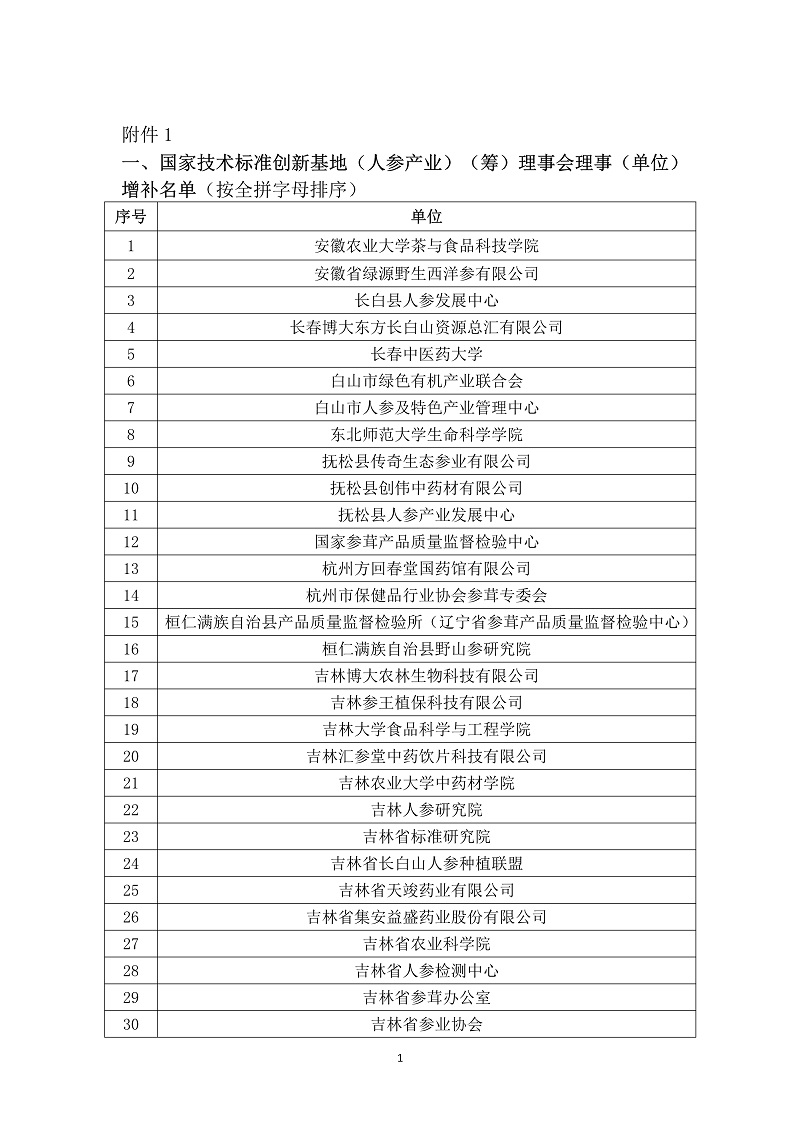 附件 1
一、国家技术标准创新基地（人参产业）（筹）理事会理事（单位）增补名单（按全拼字母排序）

| 序号 | 单位 |
|---|---|
| 1 | 安徽农业大学茶与食品科技学院 |
| 2 | 安徽省绿源野生西洋参有限公司 |
| 3 | 长白县人参发展中心 |
| 4 | 长春博大东方长白山资源总汇有限公司 |
| 5 | 长春中医药大学 |
| 6 | 白山市绿色有机产业联合会 |
| 7 | 白山市人参及特色产业管理中心 |
| 8 | 东北师范大学生命科学学院 |
| 9 | 抚松县传奇生态参业有限公司 |
| 10 | 抚松县创伟中药材有限公司 |
| 11 | 抚松县人参产业发展中心 |
| 12 | 国家参茸产品质量监督检验中心 |
| 13 | 杭州方回春堂国药馆有限公司 |
| 14 | 杭州市保健品行业协会参茸专委会 |
| 15 | 桓仁满族自治县产品质量监督检验所（辽宁省参茸产品质量监督检验中心） |
| 16 | 桓仁满族自治县野山参研究院 |
| 17 | 吉林博大农林生物科技有限公司 |
| 18 | 吉林参王植保科技有限公司 |
| 19 | 吉林大学食品科学与工程学院 |
| 20 | 吉林汇参堂中药饮片科技有限公司 |
| 21 | 吉林农业大学中药材学院 |
| 22 | 吉林人参研究院 |
| 23 | 吉林省标准研究院 |
| 24 | 吉林省长白山人参种植联盟 |
| 25 | 吉林省天竣药业有限公司 |
| 26 | 吉林省集安益盛药业股份有限公司 |
| 27 | 吉林省农业科学院 |
| 28 | 吉林省人参检测中心 |
| 29 | 吉林省参茸办公室 |
| 30 | 吉林省参业协会 |

1